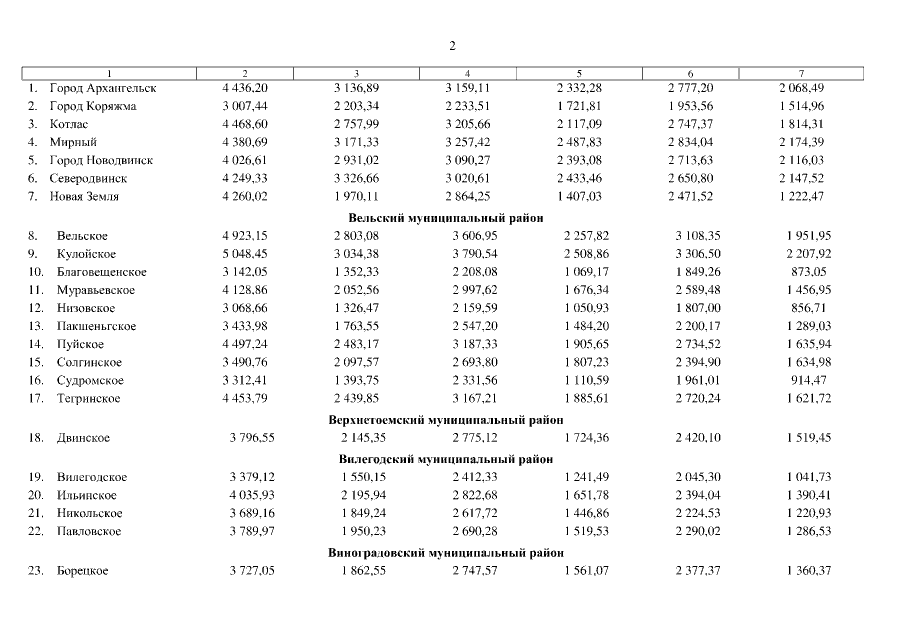 2

| 1 | 2 | 3 | 4 | 5 | 6 | 7 |
|---|---|---|---|---|---|---|
| 1. Город Архангельск | 4 436,20 | 3 136,89 | 3 159,11 | 2 332,28 | 2 777,20 | 2 068,49 |
| 2. Город Коряжма | 3 007,44 | 2 203,34 | 2 233,51 | 1 721,81 | 1 953,56 | 1 514,96 |
| 3. Котлас | 4 468,60 | 2 757,99 | 3 205,66 | 2 117,09 | 2 747,37 | 1 814,31 |
| 4. Мирный | 4 380,69 | 3 171,33 | 3 257,42 | 2 487,83 | 2 834,04 | 2 174,39 |
| 5. Город Новодвинск | 4 026,61 | 2 931,02 | 3 090,27 | 2 393,08 | 2 713,63 | 2 116,03 |
| 6. Северодвинск | 4 249,33 | 3 326,66 | 3 020,61 | 2 433,46 | 2 650,80 | 2 147,52 |
| 7. Новая Земля | 4 260,02 | 1 970,11 | 2 864,25 | 1 407,03 | 2 471,52 | 1 222,47 |
| Вельский муниципальный район | | | | | | |
| 8. Вельское | 4 923,15 | 2 803,08 | 3 606,95 | 2 257,82 | 3 108,35 | 1 951,95 |
| 9. Кулойское | 5 048,45 | 3 034,38 | 3 790,54 | 2 508,86 | 3 306,50 | 2 207,92 |
| 10. Благовещенское | 3 142,05 | 1 352,33 | 2 208,08 | 1 069,17 | 1 849,26 | 873,05 |
| 11. Муравьевское | 4 128,86 | 2 052,56 | 2 997,62 | 1 676,34 | 2 589,48 | 1 456,95 |
| 12. Низовское | 3 068,66 | 1 326,47 | 2 159,59 | 1 050,93 | 1 807,00 | 856,71 |
| 13. Пакшеньгское | 3 433,98 | 1 763,55 | 2 547,20 | 1 484,20 | 2 200,17 | 1 289,03 |
| 14. Пуйское | 4 497,24 | 2 483,17 | 3 187,33 | 1 905,65 | 2 734,52 | 1 635,94 |
| 15. Солгинское | 3 490,76 | 2 097,57 | 2 693,80 | 1 807,23 | 2 394,90 | 1 634,98 |
| 16. Судромское | 3 312,41 | 1 393,75 | 2 331,56 | 1 110,59 | 1 961,01 | 914,47 |
| 17. Тегринское | 4 453,79 | 2 439,85 | 3 167,21 | 1 885,61 | 2 720,24 | 1 621,72 |
| Верхнетоемский муниципальный район | | | | | | |
| 18. Двинское | 3 796,55 | 2 145,35 | 2 775,12 | 1 724,36 | 2 420,10 | 1 519,45 |
| Вилегодский муниципальный район | | | | | | |
| 19. Вилегодское | 3 379,12 | 1 550,15 | 2 412,33 | 1 241,49 | 2 045,30 | 1 041,73 |
| 20. Ильинское | 4 035,93 | 2 195,94 | 2 822,68 | 1 651,78 | 2 394,04 | 1 390,41 |
| 21. Никольское | 3 689,16 | 1 849,24 | 2 617,72 | 1 446,86 | 2 224,53 | 1 220,93 |
| 22. Павловское | 3 789,97 | 1 950,23 | 2 690,28 | 1 519,53 | 2 290,02 | 1 286,53 |
| Виноградовский муниципальный район | | | | | | |
| 23. Борецкое | 3 727,05 | 1 862,55 | 2 747,57 | 1 561,07 | 2 377,37 | 1 360,37 |